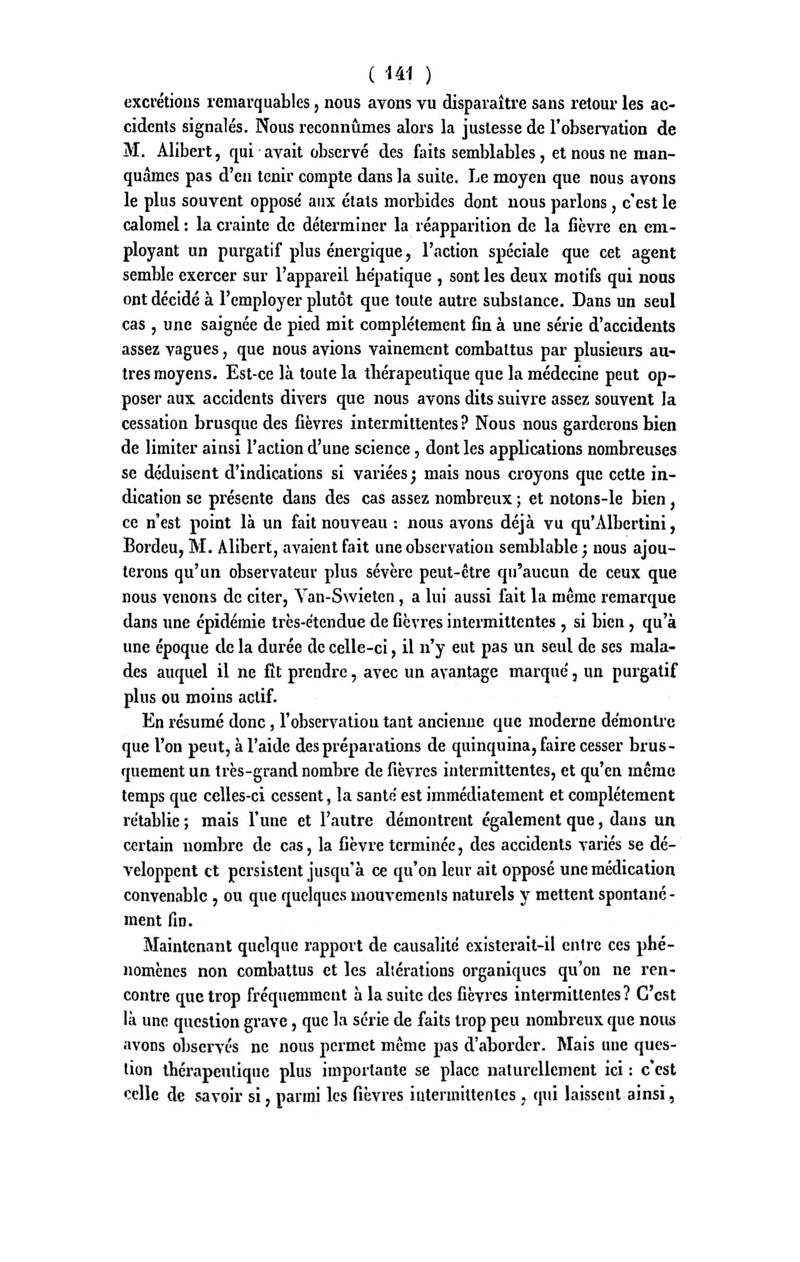 ( 141 )

excrétions remarquables, nous avons vu disparaître sans retour les accidents signalés. Nous reconnûmes alors la justesse de l'observation de M. Alibert, qui avait observé des faits semblables, et nous ne manquâmes pas d'en tenir compte dans la suite. Le moyen que nous avons le plus souvent opposé aux états morbides dont nous parlons, c'est le calomel : la crainte de déterminer la réapparition de la fièvre en employant un purgatif plus énergique, l'action spéciale que cet agent semble exercer sur l'appareil hépatique, sont les deux motifs qui nous ont décidé à l'employer plutôt que toute autre substance. Dans un seul cas, une saignée de pied mit complétement fin à une série d'accidents assez vagues, que nous avions vainement combattus par plusieurs autres moyens. Est-ce là toute la thérapeutique que la médecine peut opposer aux accidents divers que nous avons dits suivre assez souvent la cessation brusque des fièvres intermittentes? Nous nous garderons bien de limiter ainsi l'action d'une science, dont les applications nombreuses se déduisent d'indications si variées; mais nous croyons que cette indication se présente dans des cas assez nombreux; et notons-le bien, ce n'est point là un fait nouveau : nous avons déjà vu qu'Albertini, Bordeu, M. Alibert, avaient fait une observation semblable; nous ajouterons qu'un observateur plus sévère peut-être qu'aucun de ceux que nous venons de citer, Van-Swieten, a lui aussi fait la même remarque dans une épidémie très-étendue de fièvres intermittentes, si bien, qu'à une époque de la durée de celle-ci, il n'y eut pas un seul de ses malades auquel il ne fît prendre, avec un avantage marqué, un purgatif plus ou moins actif.

En résumé donc, l'observation tant ancienne que moderne démontre que l'on peut, à l'aide des préparations de quinquina, faire cesser brusquement un très-grand nombre de fièvres intermittentes, et qu'en même temps que celles-ci cessent, la santé est immédiatement et complétement rétablie; mais l'une et l'autre démontrent également que, dans un certain nombre de cas, la fièvre terminée, des accidents variés se développent et persistent jusqu'à ce qu'on leur ait opposé une médication convenable, ou que quelques mouvements naturels y mettent spontanément fin.

Maintenant quelque rapport de causalité existerait-il entre ces phénomènes non combattus et les altérations organiques qu'on ne rencontre que trop fréquemment à la suite des fièvres intermittentes? C'est là une question grave, que la série de faits trop peu nombreux que nous avons observés ne nous permet même pas d'aborder. Mais une question thérapeutique plus importante se place naturellement ici : c'est celle de savoir si, parmi les fièvres intermittentes, qui laissent ainsi,